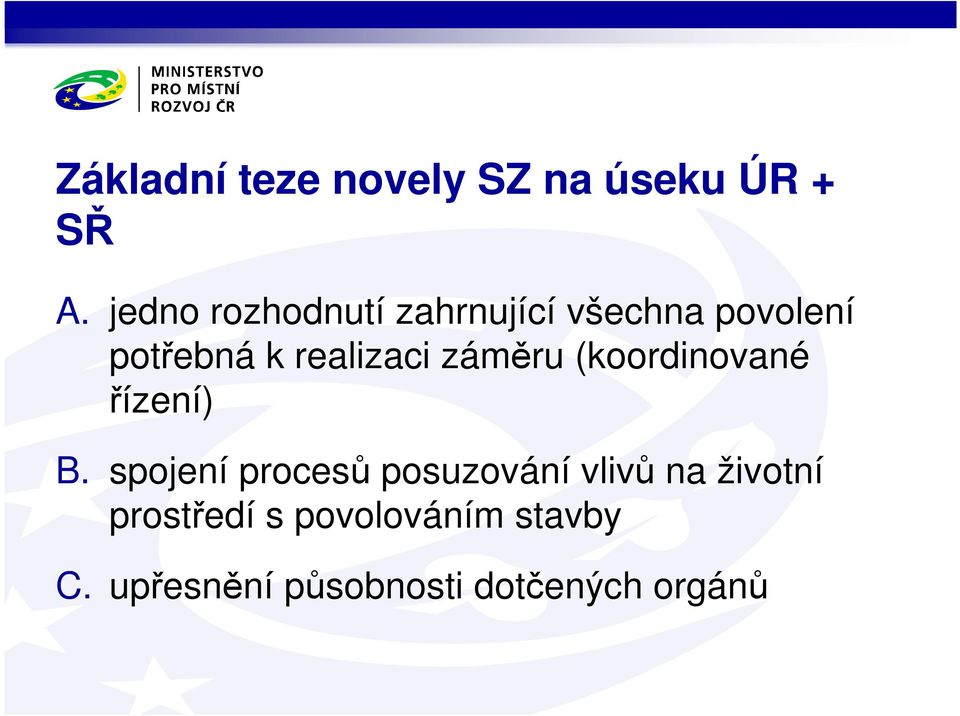 MINISTERSTVO
PRO MÍSTNÍ
ROZVOJ ČR

Základní teze novely SZ na úseku ÚR + SŘ

A. jedno rozhodnutí zahrnující všechna povolení potřebná k realizaci záměru (koordinované řízení)

B. spojení procesů posuzování vlivů na životní prostředí s povolováním stavby

C. upřesnění působnosti dotčených orgánů